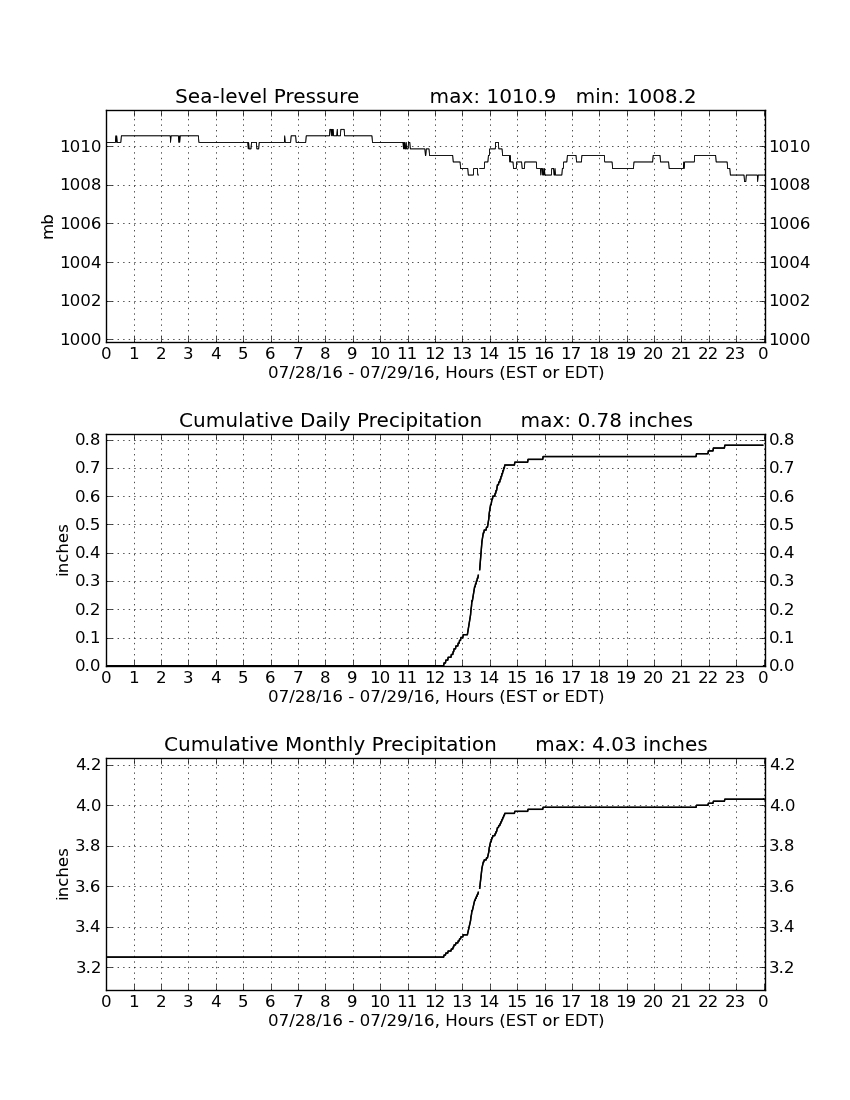 Sea-level Pressure max: 1010.9 min: 1008.2

mb

1010
1008
1006
1004
1002
1000

1010
1008
1006
1004
1002
1000

0 1 2 3 4 5 6 7 8 9 10 11 12 13 14 15 16 17 18 19 20 21 22 23 0
07/28/16 - 07/29/16, Hours (EST or EDT)

Cumulative Daily Precipitation max: 0.78 inches

inches

0.8
0.7
0.6
0.5
0.4
0.3
0.2
0.1
0.0

0.8
0.7
0.6
0.5
0.4
0.3
0.2
0.1
0.0

0 1 2 3 4 5 6 7 8 9 10 11 12 13 14 15 16 17 18 19 20 21 22 23 0
07/28/16 - 07/29/16, Hours (EST or EDT)

Cumulative Monthly Precipitation max: 4.03 inches

inches

4.2
4.0
3.8
3.6
3.4
3.2

4.2
4.0
3.8
3.6
3.4
3.2

0 1 2 3 4 5 6 7 8 9 10 11 12 13 14 15 16 17 18 19 20 21 22 23 0
07/28/16 - 07/29/16, Hours (EST or EDT)